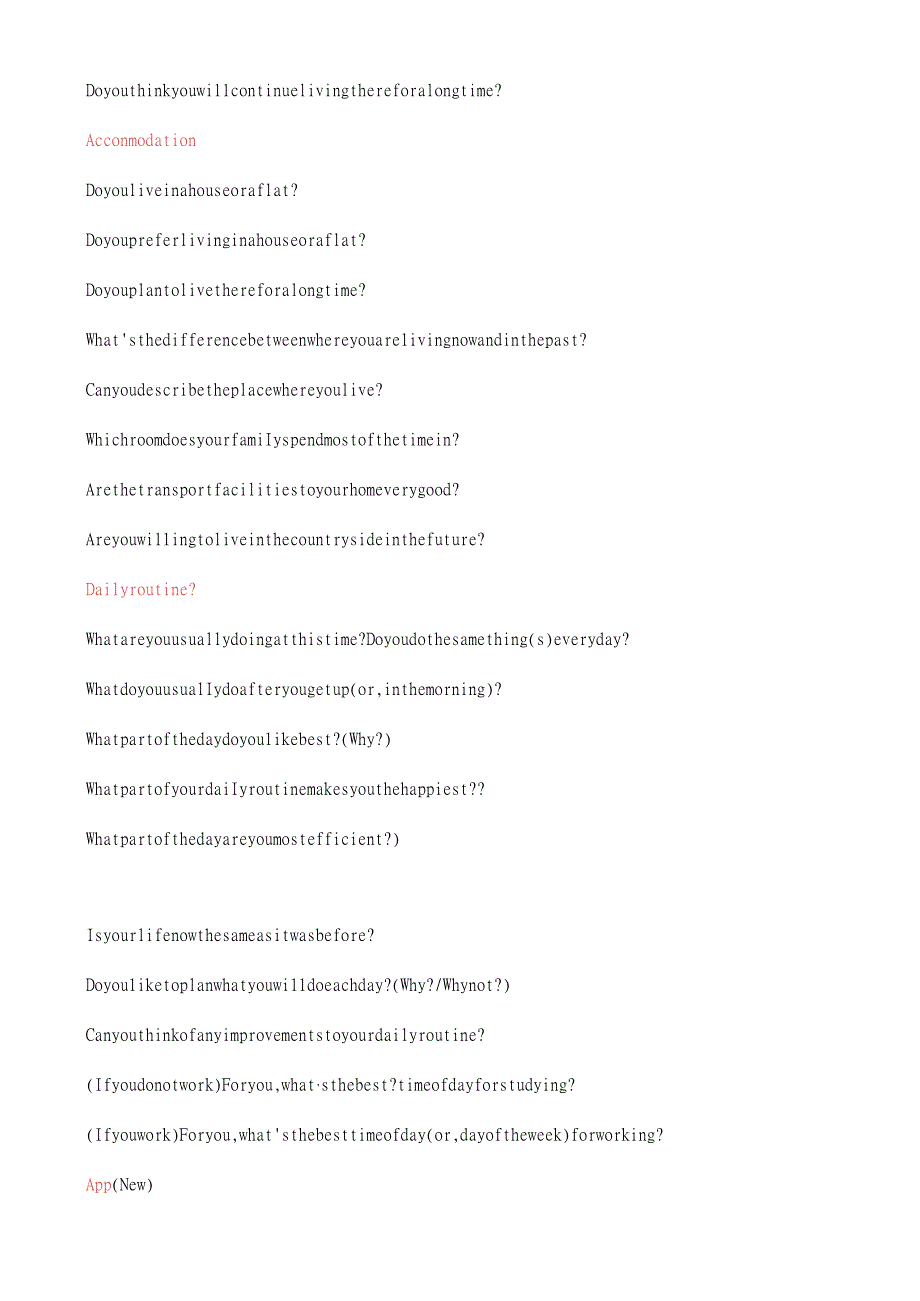 Doyouthinkyouwillcontinuelivingthereforalongtime?

Acconmodation

Doyouliveinahouseoraflat?

Doyoupreferlivinginahouseoraflat?

Doyouplantolivethereforalongtime?

What'sthedifferencebetweenwhereyouarelivingnowandinthepast?

Canyoudescribetheplacewhereyoulive?

WhichroomdoesyourfamiIyspendmostofthetimein?

Arethetransportfacilitiestoyourhomeverygood?

Areyouwillingtoliveinthecountrysideinthefuture?

Dailyroutine?

Whatareyouusuallydoingatthistime?Doyoudothesamething(s)everyday?

WhatdoyouusualIydoafteryougetup(or,inthemorning)?

Whatpartofthedaydoyoulikebest?(Why?)

WhatpartofyourdaiIyroutinemakesyouthehappiest??

Whatpartofthedayareyoumostefficient?)

Isyourlifenowthesameasitwasbefore?

Doyouliketoplanwhatyouwilldoeachday?(Why?/Whynot?)

Canyouthinkofanyimprovementstoyourdailyroutine?

(Ifyoudonotwork)Foryou,what·sthebest?timeofdayforstudying?

(Ifyouwork)Foryou,what'sthebesttimeofday(or,dayoftheweek)forworking?

App(New)